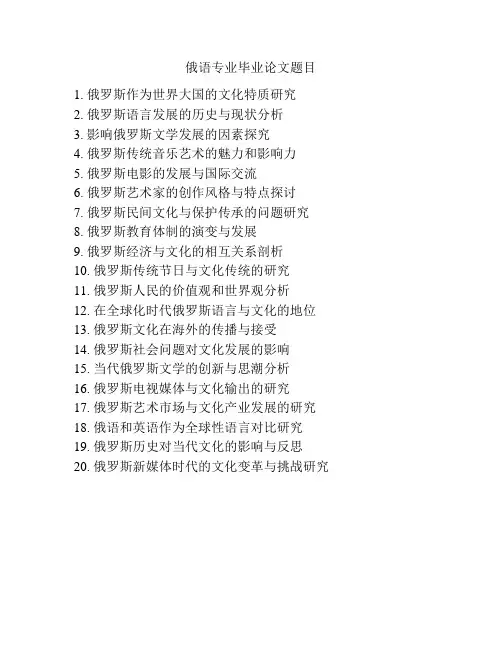 俄语专业毕业论文题目

1. 俄罗斯作为世界大国的文化特质研究
2. 俄罗斯语言发展的历史与现状分析
3. 影响俄罗斯文学发展的因素探究
4. 俄罗斯传统音乐艺术的魅力和影响力
5. 俄罗斯电影的发展与国际交流
6. 俄罗斯艺术家的创作风格与特点探讨
7. 俄罗斯民间文化与保护传承的问题研究
8. 俄罗斯教育体制的演变与发展
9. 俄罗斯经济与文化的相互关系剖析
10. 俄罗斯传统节日与文化传统的研究
11. 俄罗斯人民的价值观和世界观分析
12. 在全球化时代俄罗斯语言与文化的地位
13. 俄罗斯文化在海外的传播与接受
14. 俄罗斯社会问题对文化发展的影响
15. 当代俄罗斯文学的创新与思潮分析
16. 俄罗斯电视媒体与文化输出的研究
17. 俄罗斯艺术市场与文化产业发展的研究
18. 俄语和英语作为全球性语言对比研究
19. 俄罗斯历史对当代文化的影响与反思
20. 俄罗斯新媒体时代的文化变革与挑战研究